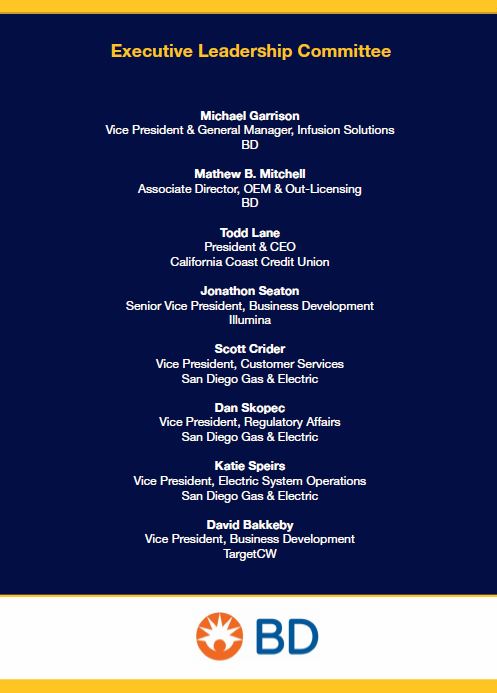 Executive Leadership Committee

Michael Garrison
Vice President & General Manager, Infusion Solutions
BD

Mathew B. Mitchell
Associate Director, OEM & Out-Licensing
BD

Todd Lane
President & CEO
California Coast Credit Union

Jonathon Seaton
Senior Vice President, Business Development
Illumina

Scott Crider
Vice President, Customer Services
San Diego Gas & Electric

Dan Skopec
Vice President, Regulatory Affairs
San Diego Gas & Electric

Katie Speirs
Vice President, Electric System Operations
San Diego Gas & Electric

David Bakkeby
Vice President, Business Development
TargetCW

BD